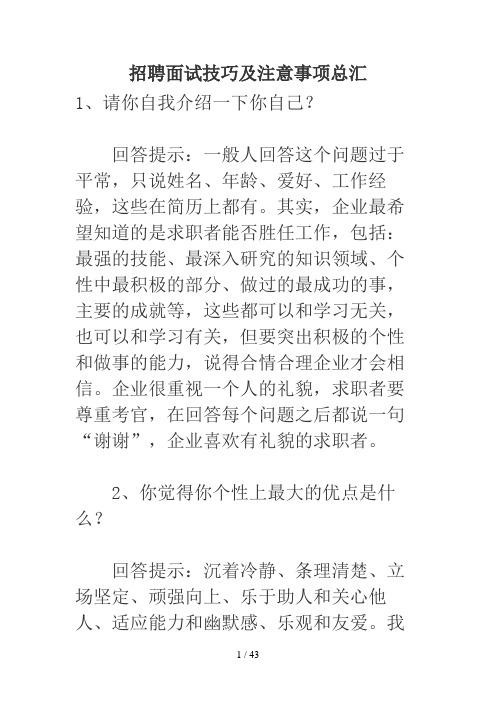 招聘面试技巧及注意事项总汇

1、请你自我介绍一下你自己？

回答提示：一般人回答这个问题过于平常，只说姓名、年龄、爱好、工作经验，这些在简历上都有。其实，企业最希望知道的是求职者能否胜任工作，包括：最强的技能、最深入研究的知识领域、个性中最积极的部分、做过的最成功的事，主要的成就等，这些都可以和学习无关，也可以和学习有关，但要突出积极的个性和做事的能力，说得合情合理企业才会相信。企业很重视一个人的礼貌，求职者要尊重考官，在回答每个问题之后都说一句“谢谢”，企业喜欢有礼貌的求职者。

2、你觉得你个性上最大的优点是什么？

回答提示：沉着冷静、条理清楚、立场坚定、顽强向上、乐于助人和关心他人、适应能力和幽默感、乐观和友爱。我

1 / 43